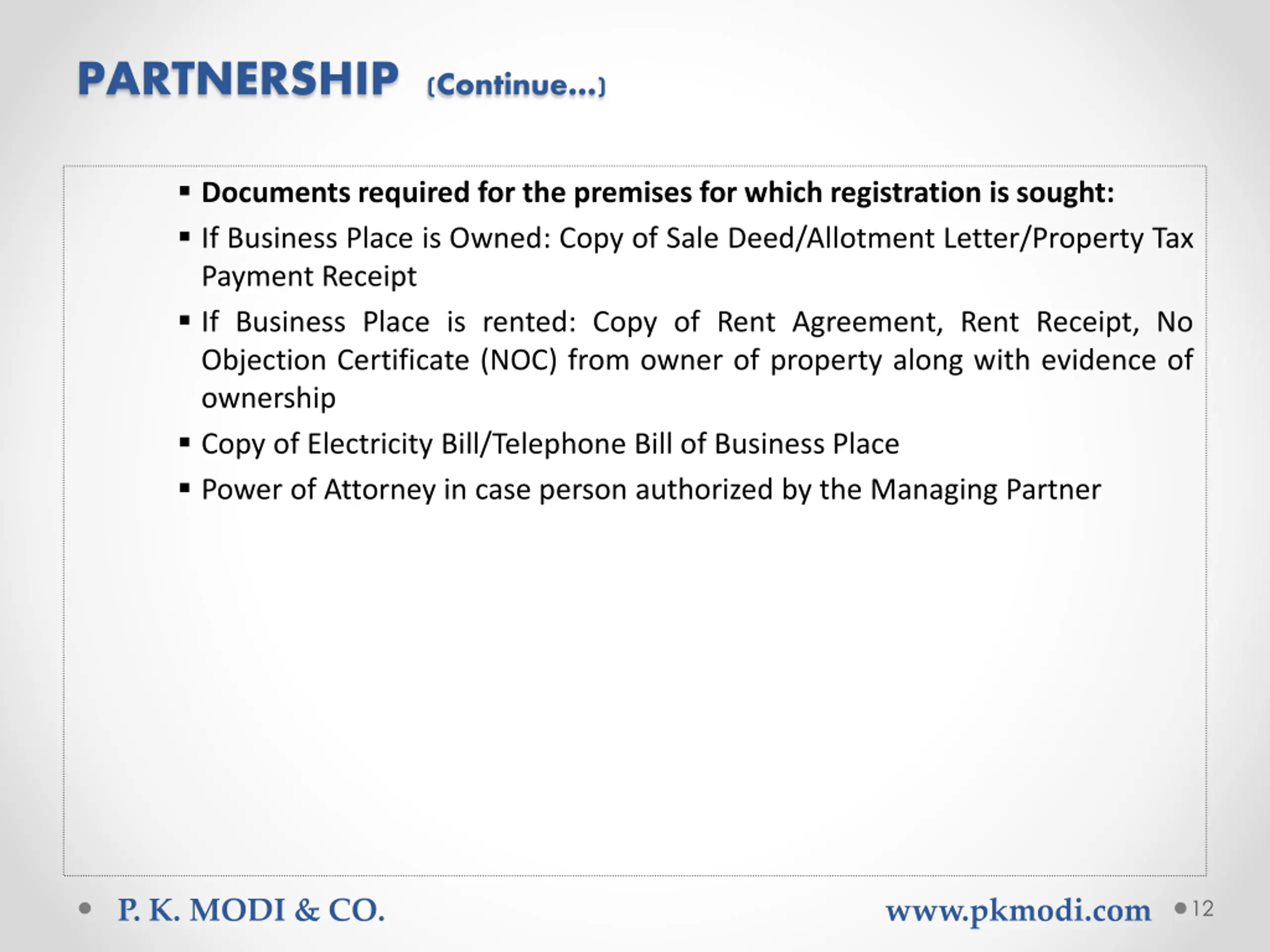 PARTNERSHIP (Continue...)

▪ Documents required for the premises for which registration is sought:

▪ If Business Place is Owned: Copy of Sale Deed/Allotment Letter/Property Tax Payment Receipt

▪ If Business Place is rented: Copy of Rent Agreement, Rent Receipt, No Objection Certificate (NOC) from owner of property along with evidence of ownership

▪ Copy of Electricity Bill/Telephone Bill of Business Place

▪ Power of Attorney in case person authorized by the Managing Partner

P. K. MODI & CO.

www.pkmodi.com

12